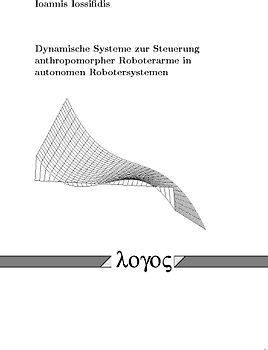 Ioannis Iossifidis

Dynamische Systeme zur Steuerung anthropomorpher Roboterarme in autonomen Robotersystemen

λογος